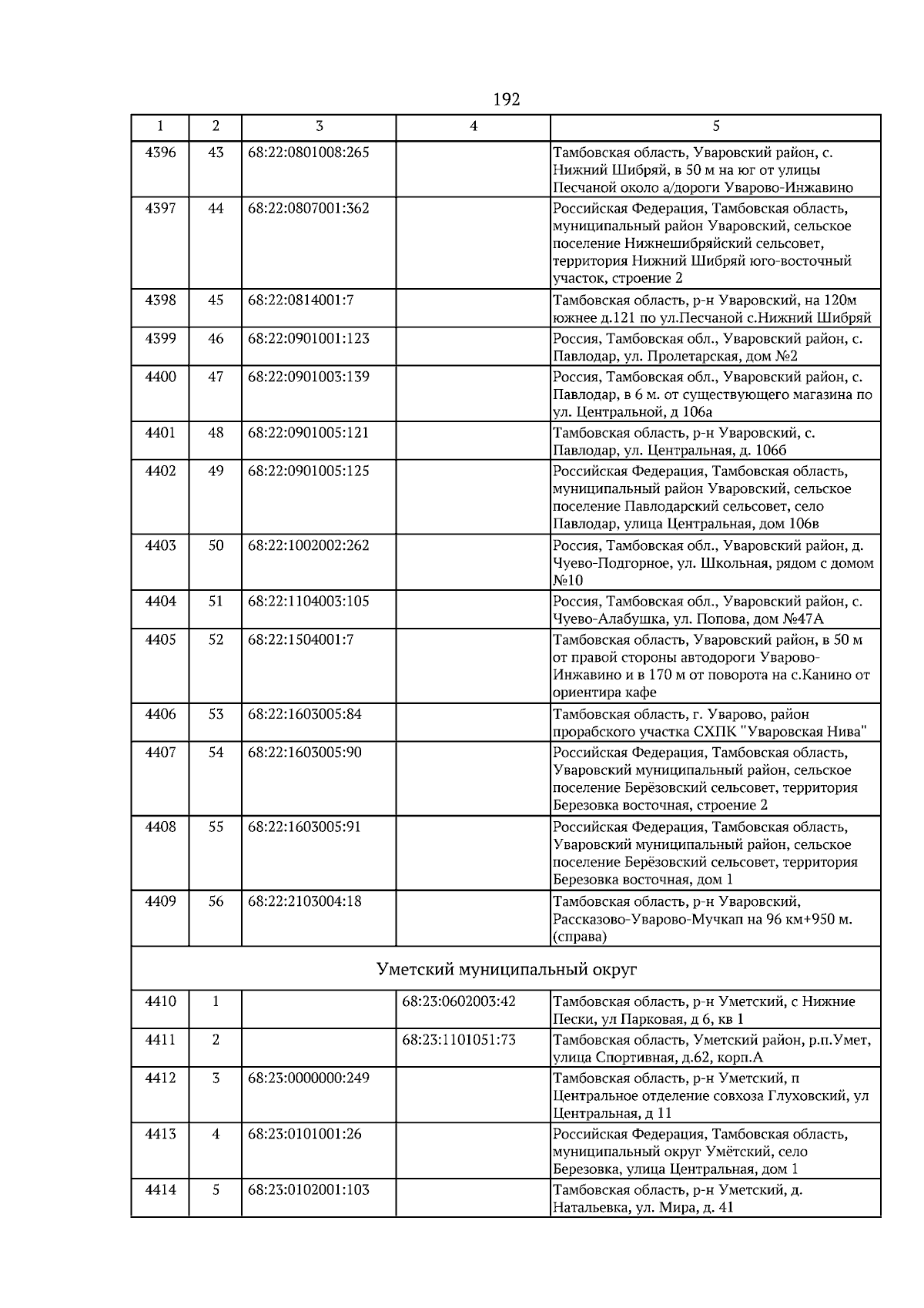 192

| 1 | 2 | 3 | 4 | 5 |
|---|---|---|---|---|
| 4396 | 43 | 68:22:0801008:265 |  | Тамбовская область, Уваровский район, с. Нижний Шибряй, в 50 м на юг от улицы Песчаной около а/дороги Уварово-Инжавино |
| 4397 | 44 | 68:22:0807001:362 |  | Российская Федерация, Тамбовская область, муниципальный район Уваровский, сельское поселение Нижнешибряйский сельсовет, территория Нижний Шибряй юго-восточный участок, строение 2 |
| 4398 | 45 | 68:22:0814001:7 |  | Тамбовская область, р-н Уваровский, на 120м южнее д.121 по ул.Песчаной с.Нижний Шибряй |
| 4399 | 46 | 68:22:0901001:123 |  | Россия, Тамбовская обл., Уваровский район, с. Павлодар, ул. Пролетарская, дом №2 |
| 4400 | 47 | 68:22:0901003:139 |  | Россия, Тамбовская обл., Уваровский район, с. Павлодар, в 6 м. от существующего магазина по ул. Центральной, д 106а |
| 4401 | 48 | 68:22:0901005:121 |  | Тамбовская область, р-н Уваровский, с. Павлодар, ул. Центральная, д. 106б |
| 4402 | 49 | 68:22:0901005:125 |  | Российская Федерация, Тамбовская область, муниципальный район Уваровский, сельское поселение Павлодарский сельсовет, село Павлодар, улица Центральная, дом 106в |
| 4403 | 50 | 68:22:1002002:262 |  | Россия, Тамбовская обл., Уваровский район, д. Чуево-Подгорное, ул. Школьная, рядом с домом №10 |
| 4404 | 51 | 68:22:1104003:105 |  | Россия, Тамбовская обл., Уваровский район, с. Чуево-Алабушка, ул. Попова, дом №47А |
| 4405 | 52 | 68:22:1504001:7 |  | Тамбовская область, Уваровский район, в 50 м от правой стороны автодороги Уварово-Инжавино и в 170 м от поворота на с.Канино от ориентира кафе |
| 4406 | 53 | 68:22:1603005:84 |  | Тамбовская область, г. Уварово, район прорабского участка СХПК "Уваровская Нива" |
| 4407 | 54 | 68:22:1603005:90 |  | Российская Федерация, Тамбовская область, Уваровский муниципальный район, сельское поселение Берёзовский сельсовет, территория Березовка восточная, строение 2 |
| 4408 | 55 | 68:22:1603005:91 |  | Российская Федерация, Тамбовская область, Уваровский муниципальный район, сельское поселение Берёзовский сельсовет, территория Березовка восточная, дом 1 |
| 4409 | 56 | 68:22:2103004:18 |  | Тамбовская область, р-н Уваровский, Рассказово-Уварово-Мучкап на 96 км+950 м. (справа) |
| Уметский муниципальный округ |  |  |  |  |
| 4410 | 1 |  | 68:23:0602003:42 | Тамбовская область, р-н Уметский, с Нижние Пески, ул Парковая, д 6, кв 1 |
| 4411 | 2 |  | 68:23:1101051:73 | Тамбовская область, Уметский район, р.п.Умет, улица Спортивная, д.62, корп.А |
| 4412 | 3 | 68:23:0000000:249 |  | Тамбовская область, р-н Уметский, п Центральное отделение совхоза Глуховский, ул Центральная, д 11 |
| 4413 | 4 | 68:23:0101001:26 |  | Российская Федерация, Тамбовская область, муниципальный округ Умётский, село Березовка, улица Центральная, дом 1 |
| 4414 | 5 | 68:23:0102001:103 |  | Тамбовская область, р-н Уметский, д. Натальевка, ул. Мира, д. 41 |